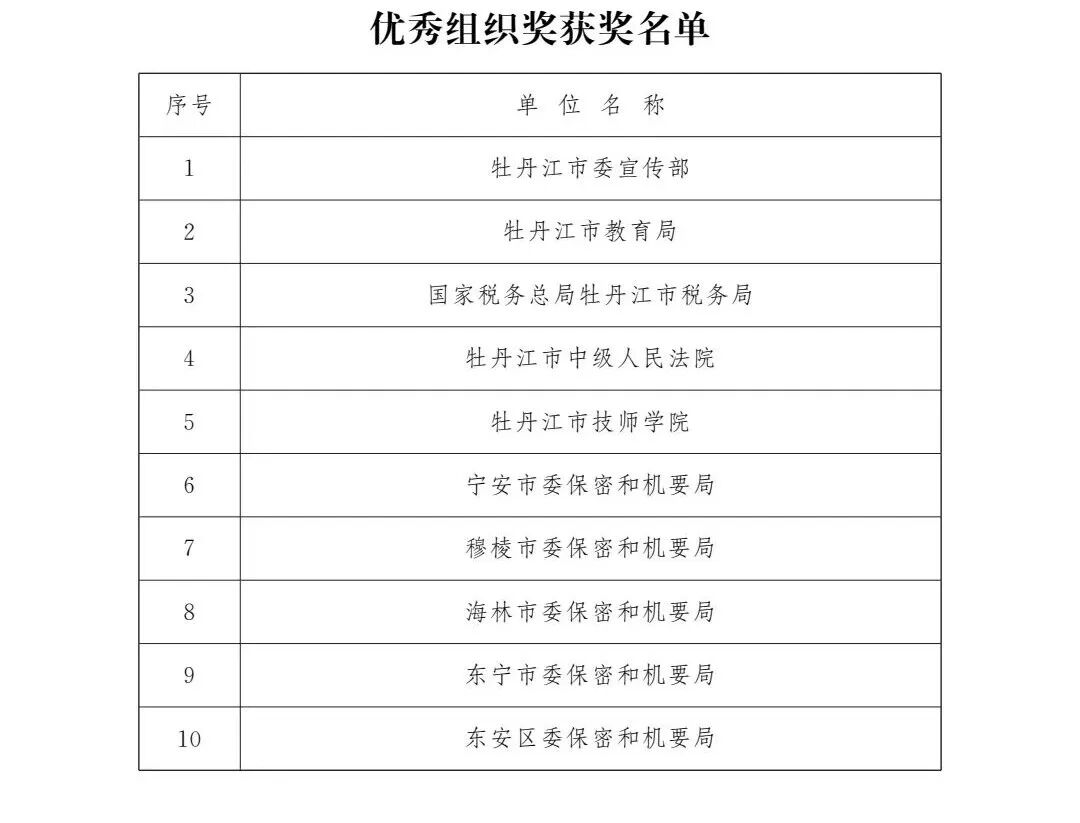 优秀组织奖获奖名单

| 序号 | 单 位 名 称 |
|---|---|
| 1 | 牡丹江市委宣传部 |
| 2 | 牡丹江市教育局 |
| 3 | 国家税务总局牡丹江市税务局 |
| 4 | 牡丹江市中级人民法院 |
| 5 | 牡丹江市技师学院 |
| 6 | 宁安市委保密和机要局 |
| 7 | 穆棱市委保密和机要局 |
| 8 | 海林市委保密和机要局 |
| 9 | 东宁市委保密和机要局 |
| 10 | 东安区委保密和机要局 |